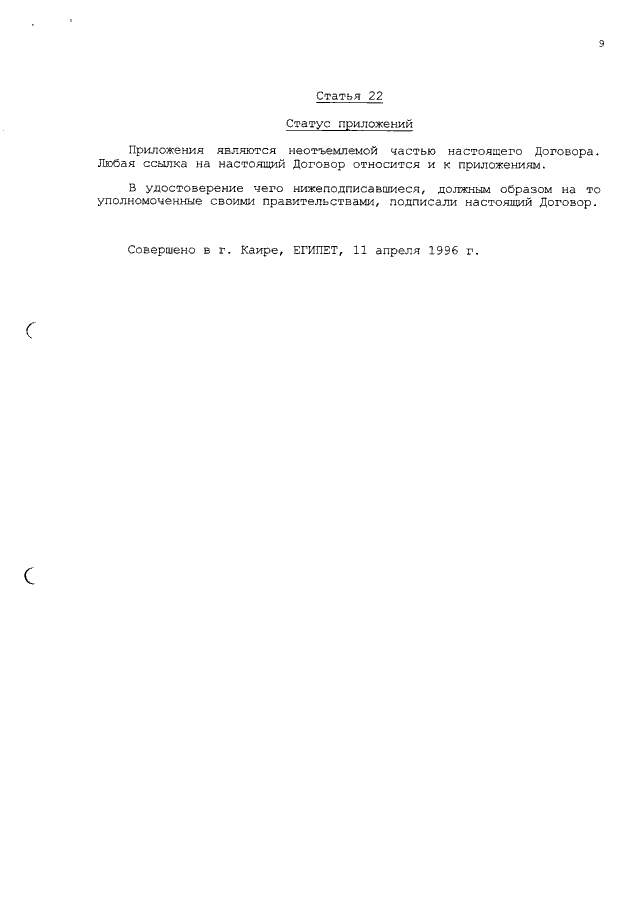 9

Статья 22

Статус приложений

Приложения являются неотъемлемой частью настоящего Договора. Любая ссылка на настоящий Договор относится и к приложениям.

В удостоверение чего нижеподписавшиеся, должным образом на то уполномоченные своими правительствами, подписали настоящий Договор.

Совершено в г. Каире, ЕГИПЕТ, 11 апреля 1996 г.